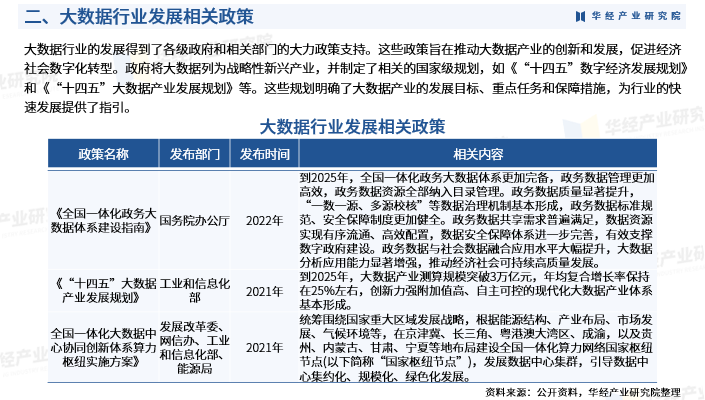 二、大数据行业发展相关政策

华经产业研究院

大数据行业的发展得到了各级政府和相关部门的大力政策支持。这些政策旨在推动大数据产业的创新和发展，促进经济社会数字化转型。政府将大数据列为战略性新兴产业，并制定了相关的国家级规划，如《“十四五”数字经济发展规划》和《“十四五”大数据产业发展规划》等。这些规划明确了大数据产业的发展目标、重点任务和保障措施，为行业的快速发展提供了指引。

大数据行业发展相关政策

| 政策名称 | 发布部门 | 发布时间 | 相关内容 |
|---|---|---|---|
| 《全国一体化政务大数据体系建设指南》 | 国务院办公厅 | 2022年 | 到2025年，全国一体化政务大数据体系更加完备，政务数据管理更加高效，政务数据资源全部纳入目录管理。政务数据质量显著提升，“一数一源、多源校核”等数据治理机制基本形成，政务数据标准规范、安全保障制度更加健全。政务数据共享需求普遍满足，数据资源实现有序流通、高效配置，数据安全保障体系进一步完善，有效支撑数字政府建设。政务数据与社会数据融合应用水平大幅提升，大数据分析应用能力显著增强，推动经济社会可持续高质量发展。 |
| 《“十四五”大数据产业发展规划》 | 工业和信息化部 | 2021年 | 到2025年，大数据产业测算规模突破3万亿元，年均复合增长率保持在25%左右，创新力强附加值高、自主可控的现代化大数据产业体系基本形成。 |
| 全国一体化大数据中心协同创新体系算力枢纽实施方案》 | 发展改革委、网信办、工业和信息化部、能源局 | 2021年 | 统筹围绕国家重大区域发展战略，根据能源结构、产业布局、市场发展、气候环境等，在京津冀、长三角、粤港澳大湾区、成渝，以及贵州、内蒙古、甘肃、宁夏等地布局建设全国一体化算力网络国家枢纽节点(以下简称“国家枢纽节点”)，发展数据中心集群，引导数据中心集约化、规模化、绿色化发展。 |

资料来源：公开资料，华经产业研究院整理